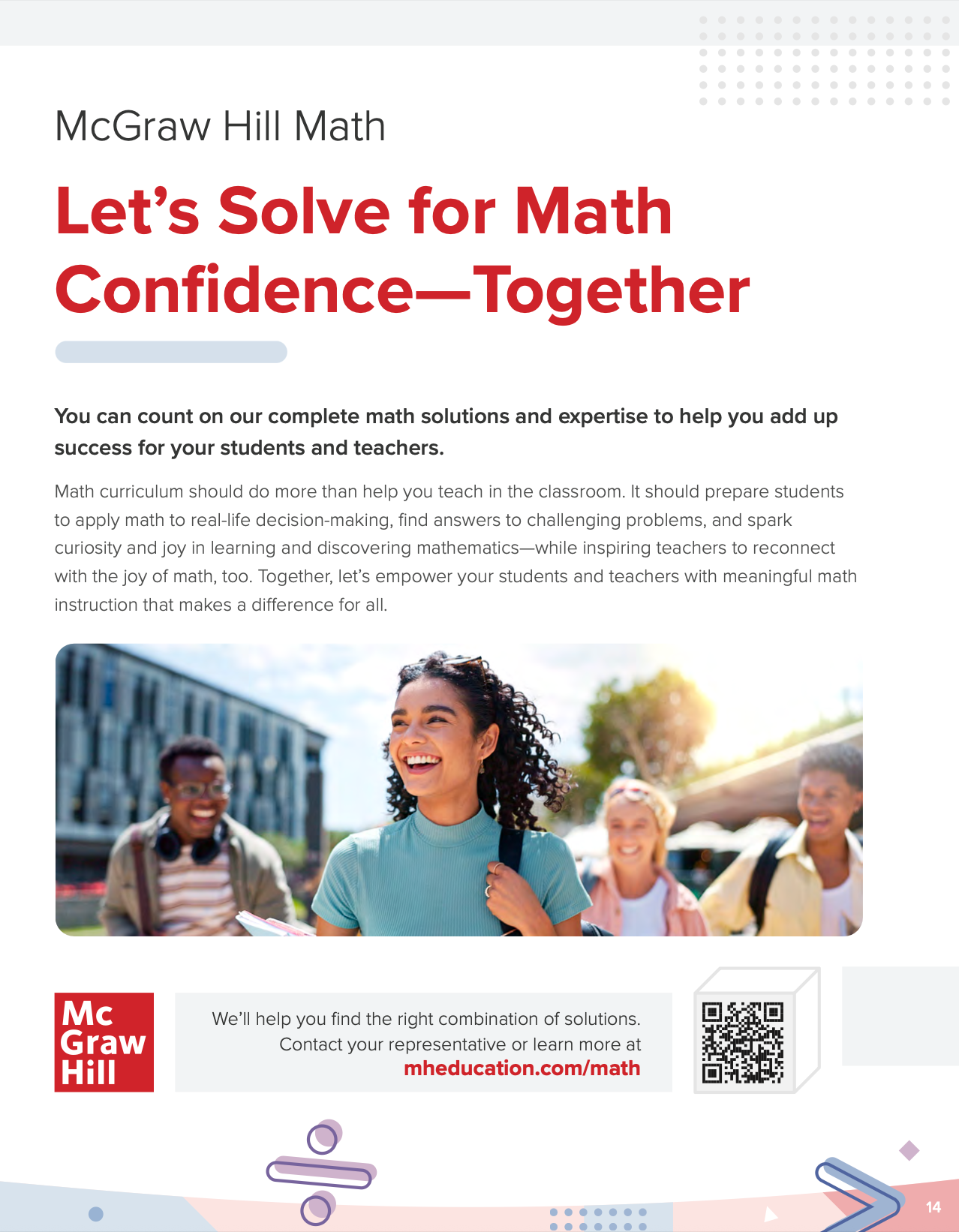 McGraw Hill Math

Let's Solve for Math Confidence—Together

You can count on our complete math solutions and expertise to help you add up success for your students and teachers.

Math curriculum should do more than help you teach in the classroom. It should prepare students to apply math to real-life decision-making, find answers to challenging problems, and spark curiosity and joy in learning and discovering mathematics—while inspiring teachers to reconnect with the joy of math, too. Together, let's empower your students and teachers with meaningful math instruction that makes a difference for all.

Mc
Graw
Hill

We'll help you find the right combination of solutions.
Contact your representative or learn more at
mheducation.com/math

14